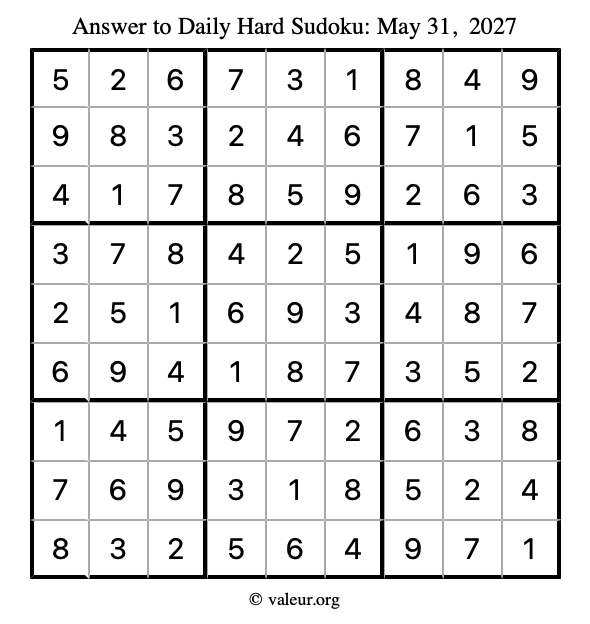 Answer to Daily Hard Sudoku: May 31, 2027

| | | | | | | | | |
|---|---|---|---|---|---|---|---|---|
| 5 | 2 | 6 | 7 | 3 | 1 | 8 | 4 | 9 |
| 9 | 8 | 3 | 2 | 4 | 6 | 7 | 1 | 5 |
| 4 | 1 | 7 | 8 | 5 | 9 | 2 | 6 | 3 |
| 3 | 7 | 8 | 4 | 2 | 5 | 1 | 9 | 6 |
| 2 | 5 | 1 | 6 | 9 | 3 | 4 | 8 | 7 |
| 6 | 9 | 4 | 1 | 8 | 7 | 3 | 5 | 2 |
| 1 | 4 | 5 | 9 | 7 | 2 | 6 | 3 | 8 |
| 7 | 6 | 9 | 3 | 1 | 8 | 5 | 2 | 4 |
| 8 | 3 | 2 | 5 | 6 | 4 | 9 | 7 | 1 |

© valeur.org